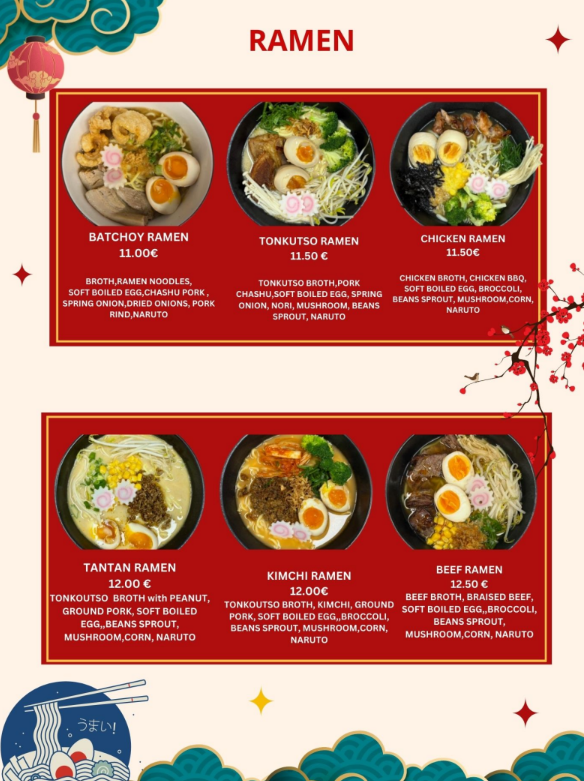 RAMEN

BATCHOY RAMEN
11.00€

BROTH,RAMEN NOODLES, SOFT BOILED EGG,CHASHU PORK , SPRING ONION,DRIED ONIONS, PORK RIND,NARUTO

TONKUTSO RAMEN
11.50 €

TONKUTSO BROTH,PORK CHASHU,SOFT BOILED EGG, SPRING ONION, NORI, MUSHROOM, BEANS SPROUT, NARUTO

CHICKEN RAMEN
11.50€

CHICKEN BROTH, CHICKEN BBQ, SOFT BOILED EGG, BROCCOLI, BEANS SPROUT, MUSHROOM,CORN, NARUTO

TANTAN RAMEN
12.00 €

TONKOUTSO BROTH with PEANUT, GROUND PORK, SOFT BOILED EGG,,BEANS SPROUT, MUSHROOM,CORN, NARUTO

KIMCHI RAMEN
12.00€

TONKOUTSO BROTH, KIMCHI, GROUND PORK, SOFT BOILED EGG,,BROCCOLI, BEANS SPROUT, MUSHROOM,CORN, NARUTO

BEEF RAMEN
12.50 €

BEEF BROTH, BRAISED BEEF, SOFT BOILED EGG,,BROCCOLI, BEANS SPROUT, MUSHROOM,CORN, NARUTO

うまい!